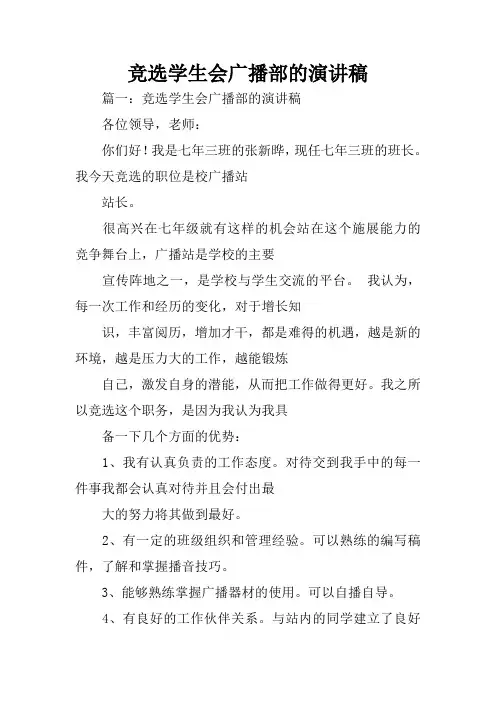 竞选学生会广播部的演讲稿

篇一：竞选学生会广播部的演讲稿

各位领导，老师：

你们好！我是七年三班的张新晔，现任七年三班的班长。我今天竞选的职位是校广播站

站长。

很高兴在七年级就有这样的机会站在这个施展能力的竞争舞台上，广播站是学校的主要

宣传阵地之一，是学校与学生交流的平台。 我认为，每一次工作和经历的变化，对于增长知

识，丰富阅历，增加才干，都是难得的机遇，越是新的环境，越是压力大的工作，越能锻炼

自己，激发自身的潜能，从而把工作做得更好。我之所以竞选这个职务，是因为我认为我具

备一下几个方面的优势：

1、我有认真负责的工作态度。对待交到我手中的每一件事我都会认真对待并且会付出最

大的努力将其做到最好。

2、有一定的班级组织和管理经验。可以熟练的编写稿件，了解和掌握播音技巧。

3、能够熟练掌握广播器材的使用。可以自播自导。

4、有良好的工作伙伴关系。与站内的同学建立了良好